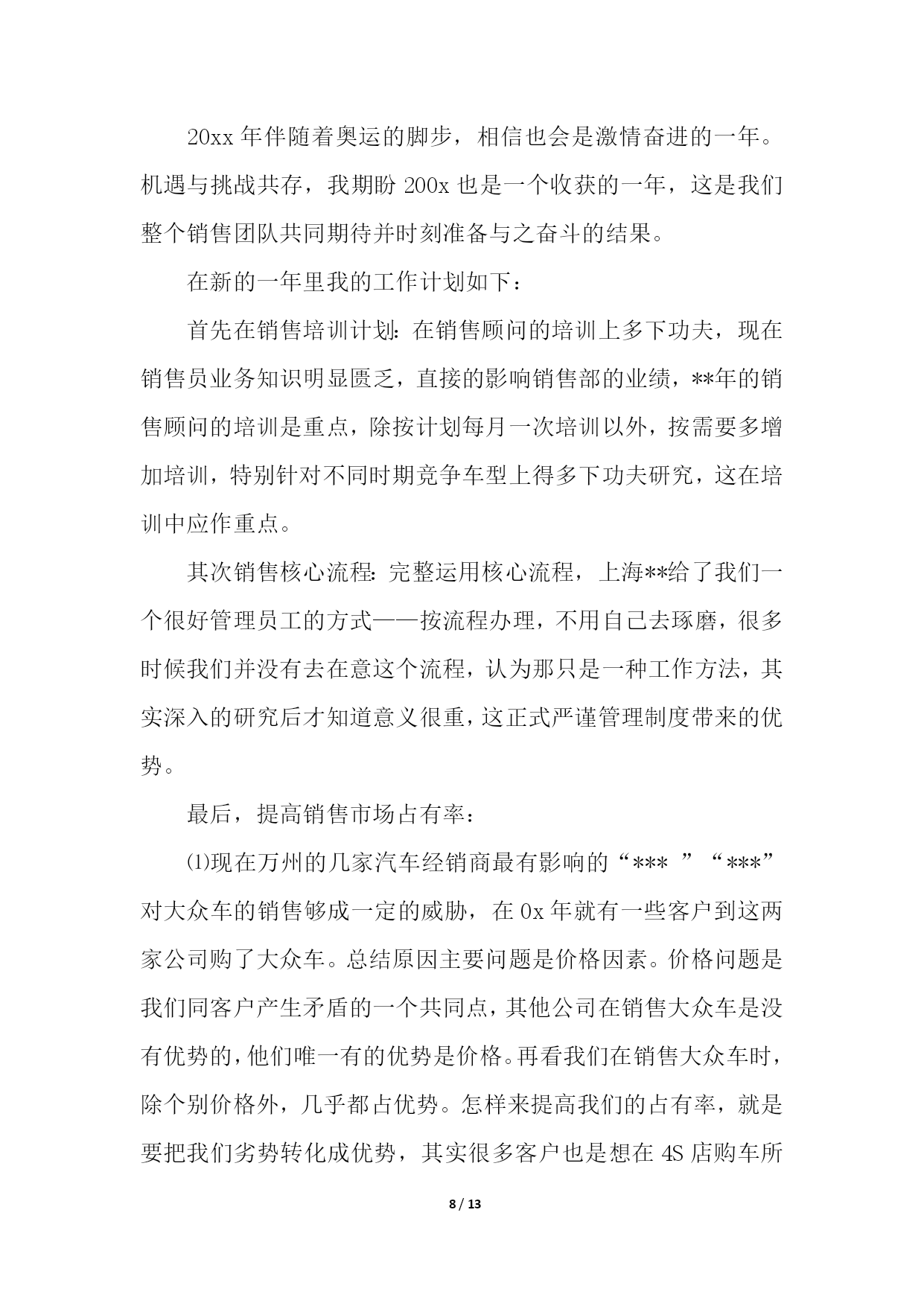 20xx 年伴随着奥运的脚步，相信也会是激情奋进的一年。机遇与挑战共存，我期盼 200x 也是一个收获的一年，这是我们整个销售团队共同期待并时刻准备与之奋斗的结果。

在新的一年里我的工作计划如下：

首先在销售培训计划：在销售顾问的培训上多下功夫，现在销售员业务知识明显匮乏，直接的影响销售部的业绩，**年的销售顾问的培训是重点，除按计划每月一次培训以外，按需要多增加培训，特别针对不同时期竞争车型上得多下功夫研究，这在培训中应作重点。

其次销售核心流程：完整运用核心流程，上海**给了我们一个很好管理员工的方式——按流程办理，不用自己去琢磨，很多时候我们并没有去在意这个流程，认为那只是一种工作方法，其实深入的研究后才知道意义很重，这正式严谨管理制度带来的优势。

最后，提高销售市场占有率：

⑴现在万州的几家汽车经销商最有影响的“*** ”“***”对大众车的销售够成一定的威胁，在 0x 年就有一些客户到这两家公司购了大众车。总结原因主要问题是价格因素。价格问题是我们同客户产生矛盾的一个共同点，其他公司在销售大众车是没有优势的，他们唯一有的优势是价格。再看我们在销售大众车时，除个别价格外，几乎都占优势。怎样来提高我们的占有率，就是要把我们劣势转化成优势，其实很多客户也是想在 4S 店购车所

8 / 13